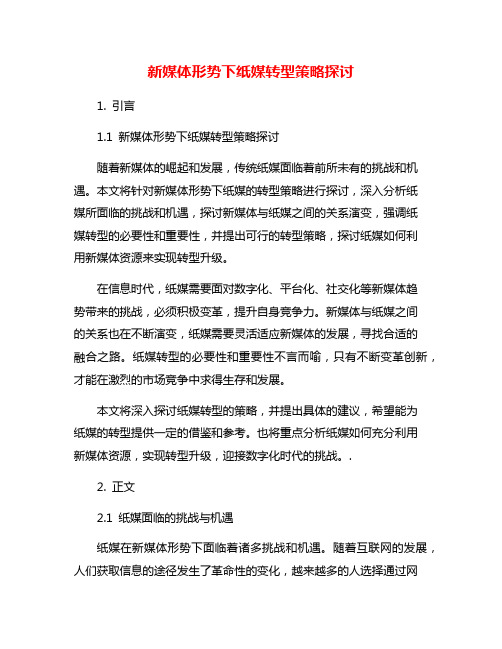 新媒体形势下纸媒转型策略探讨

1. 引言

1.1 新媒体形势下纸媒转型策略探讨

随着新媒体的崛起和发展，传统纸媒面临着前所未有的挑战和机遇。本文将针对新媒体形势下纸媒的转型策略进行探讨，深入分析纸媒所面临的挑战和机遇，探讨新媒体与纸媒之间的关系演变，强调纸媒转型的必要性和重要性，并提出可行的转型策略，探讨纸媒如何利用新媒体资源来实现转型升级。

在信息时代，纸媒需要面对数字化、平台化、社交化等新媒体趋势带来的挑战，必须积极变革，提升自身竞争力。新媒体与纸媒之间的关系也在不断演变，纸媒需要灵活适应新媒体的发展，寻找合适的融合之路。纸媒转型的必要性和重要性不言而喻，只有不断变革创新，才能在激烈的市场竞争中求得生存和发展。

本文将深入探讨纸媒转型的策略，并提出具体的建议，希望能为纸媒的转型提供一定的借鉴和参考。也将重点分析纸媒如何充分利用新媒体资源，实现转型升级，迎接数字化时代的挑战。.

2. 正文

2.1 纸媒面临的挑战与机遇

纸媒在新媒体形势下面临着诸多挑战和机遇。随着互联网的发展，人们获取信息的途径发生了革命性的变化，越来越多的人选择通过网